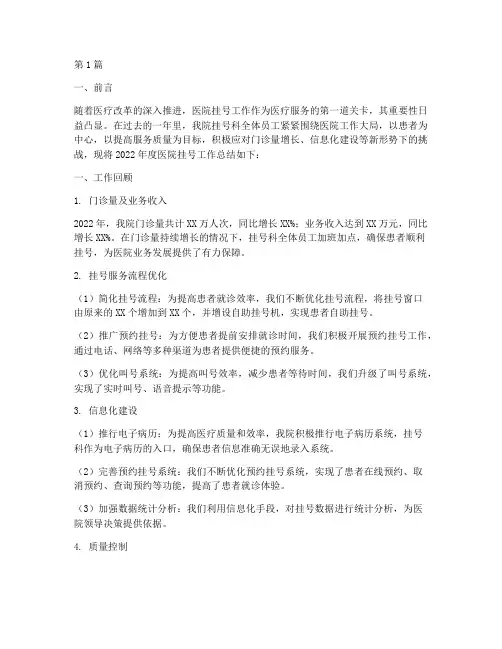 第1篇

一、前言

随着医疗改革的深入推进，医院挂号工作作为医疗服务的第一道关卡，其重要性日益凸显。在过去的一年里，我院挂号科全体员工紧紧围绕医院工作大局，以患者为中心，以提高服务质量为目标，积极应对门诊量增长、信息化建设等新形势下的挑战，现将2022年度医院挂号工作总结如下：

一、工作回顾

1. 门诊量及业务收入

2022年，我院门诊量共计XX万人次，同比增长XX%；业务收入达到XX万元，同比增长XX%。在门诊量持续增长的情况下，挂号科全体员工加班加点，确保患者顺利挂号，为医院业务发展提供了有力保障。

2. 挂号服务流程优化

（1）简化挂号流程：为提高患者就诊效率，我们不断优化挂号流程，将挂号窗口由原来的XX个增加到XX个，并增设自助挂号机，实现患者自助挂号。

（2）推广预约挂号：为方便患者提前安排就诊时间，我们积极开展预约挂号工作，通过电话、网络等多种渠道为患者提供便捷的预约服务。

（3）优化叫号系统：为提高叫号效率，减少患者等待时间，我们升级了叫号系统，实现了实时叫号、语音提示等功能。

3. 信息化建设

（1）推行电子病历：为提高医疗质量和效率，我院积极推行电子病历系统，挂号科作为电子病历的入口，确保患者信息准确无误地录入系统。

（2）完善预约挂号系统：我们不断优化预约挂号系统，实现了患者在线预约、取消预约、查询预约等功能，提高了患者就诊体验。

（3）加强数据统计分析：我们利用信息化手段，对挂号数据进行统计分析，为医院领导决策提供依据。

4. 质量控制